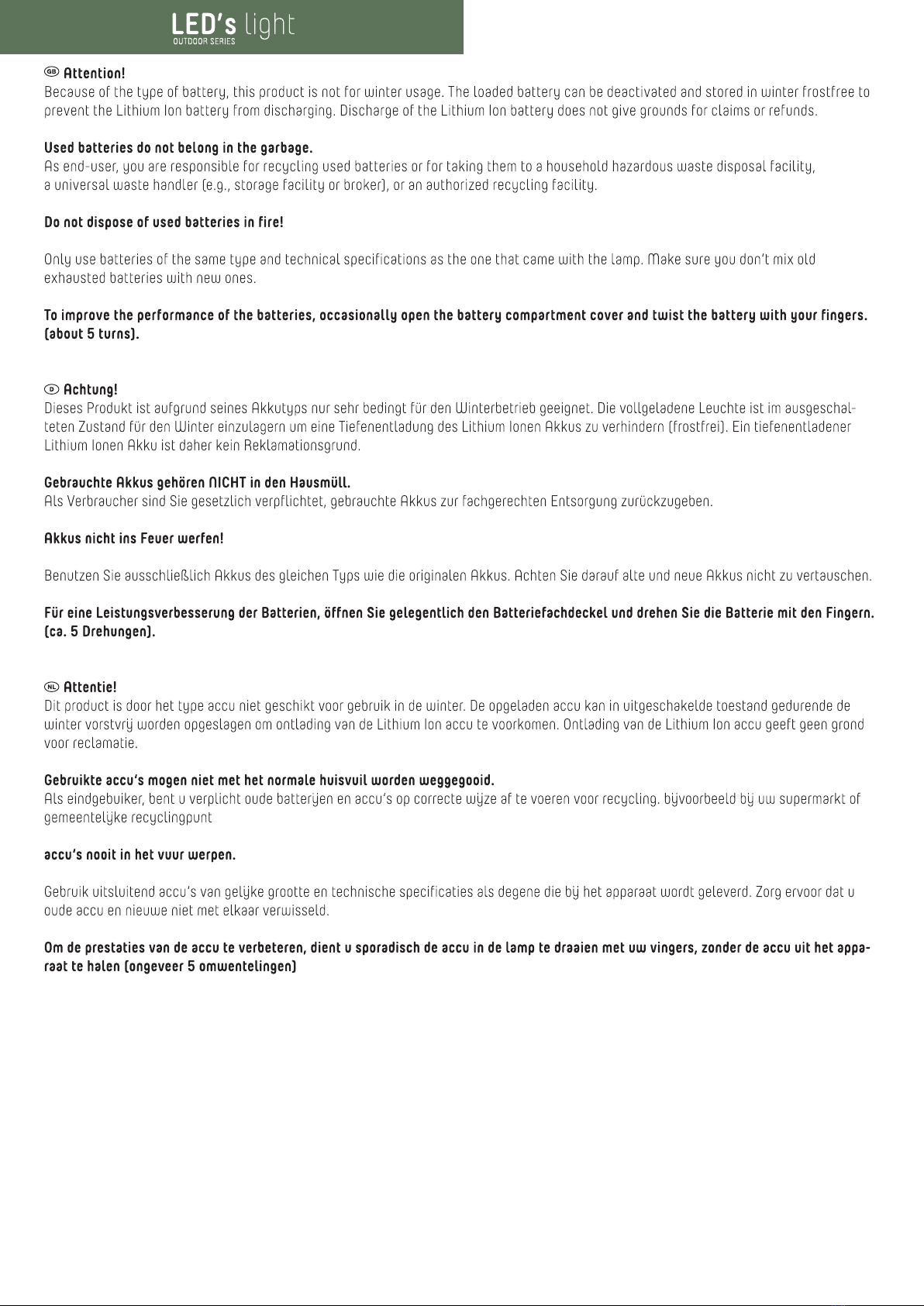 LED's light
OUTDOOR SERIES

GB Attention!
Because of the type of battery, this product is not for winter usage. The loaded battery can be deactivated and stored in winter frostfree to prevent the Lithium Ion battery from discharging. Discharge of the Lithium Ion battery does not give grounds for claims or refunds.

Used batteries do not belong in the garbage.
As end-user, you are responsible for recycling used batteries or for taking them to a household hazardous waste disposal facility, a universal waste handler (e.g., storage facility or broker), or an authorized recycling facility.

Do not dispose of used batteries in fire!

Only use batteries of the same type and technical specifications as the one that came with the lamp. Make sure you don't mix old exhausted batteries with new ones.

To improve the performance of the batteries, occasionally open the battery compartment cover and twist the battery with your fingers. (about 5 turns).

D Achtung!
Dieses Produkt ist aufgrund seines Akkutyps nur sehr bedingt für den Winterbetrieb geeignet. Die vollgeladene Leuchte ist im ausgeschalteten Zustand für den Winter einzulagern um eine Tiefenentladung des Lithium Ionen Akkus zu verhindern (frostfrei). Ein tiefenentladener Lithium Ionen Akku ist daher kein Reklamationsgrund.

Gebrauchte Akkus gehören NICHT in den Hausmüll.
Als Verbraucher sind Sie gesetzlich verpflichtet, gebrauchte Akkus zur fachgerechten Entsorgung zurückzugeben.

Akkus nicht ins Feuer werfen!

Benutzen Sie ausschließlich Akkus des gleichen Typs wie die originalen Akkus. Achten Sie darauf alte und neue Akkus nicht zu vertauschen.

Für eine Leistungsverbesserung der Batterien, öffnen Sie gelegentlich den Batteriefachdeckel und drehen Sie die Batterie mit den Fingern. (ca. 5 Drehungen).

NL Attentie!
Dit product is door het type accu niet geschikt voor gebruik in de winter. De opgeladen accu kan in uitgeschakelde toestand gedurende de winter vorstvrij worden opgeslagen om ontlading van de Lithium Ion accu te voorkomen. Ontlading van de Lithium Ion accu geeft geen grond voor reclamatie.

Gebruikte accu's mogen niet met het normale huisvuil worden weggegooid.
Als eindgebuiker, bent u verplicht oude batterijen en accu's op correcte wijze af te voeren voor recycling. bijvoorbeeld bij uw supermarkt of gemeentelijke recyclingpunt

accu's nooit in het vuur werpen.

Gebruik uitsluitend accu's van gelijke grootte en technische specificaties als degene die bij het apparaat wordt geleverd. Zorg ervoor dat u oude accu en nieuwe niet met elkaar verwisseld.

Om de prestaties van de accu te verbeteren, dient u sporadisch de accu in de lamp te draaien met uw vingers, zonder de accu uit het apparaat te halen (ongeveer 5 omwentelingen)